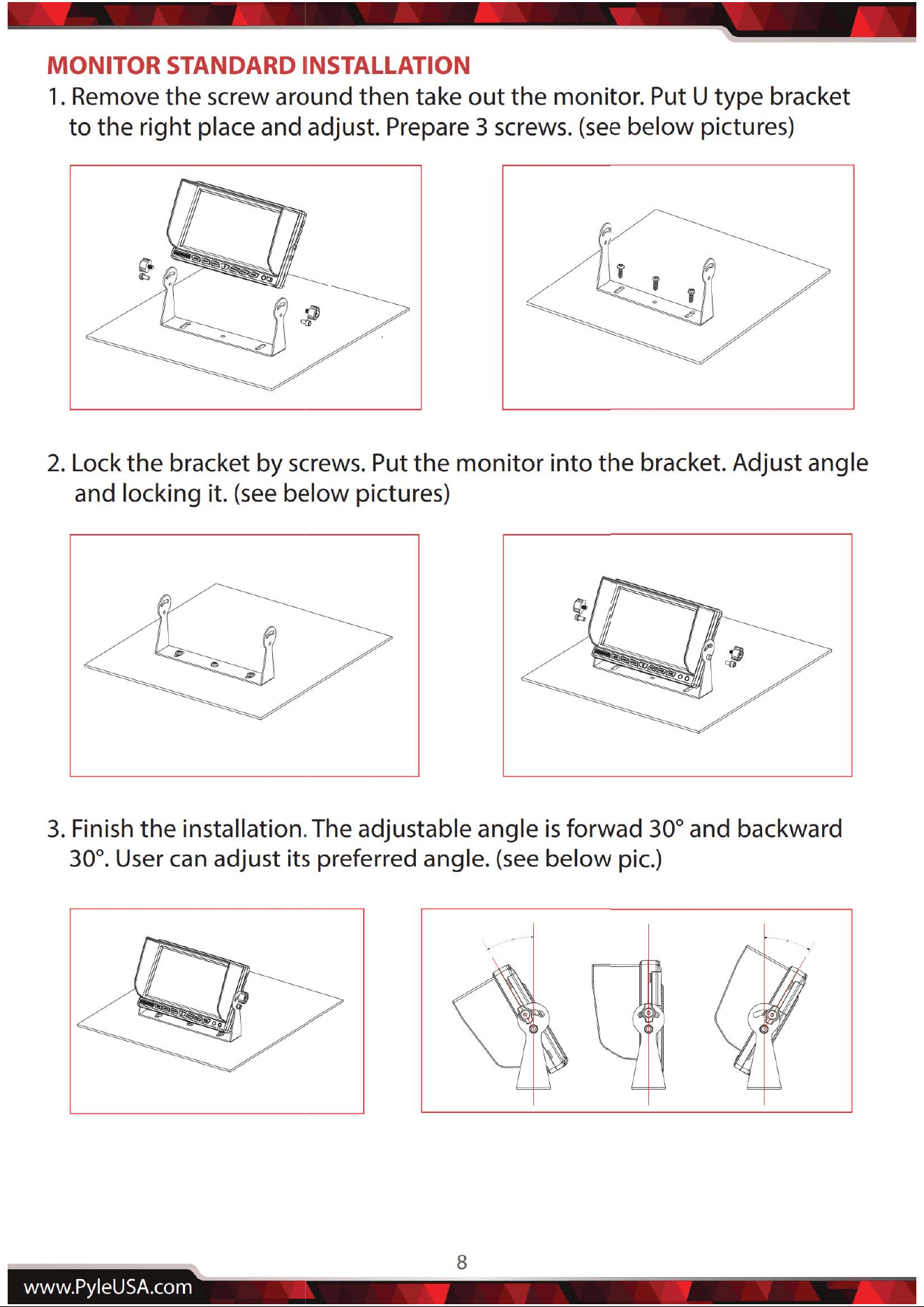 MONITOR STANDARD INSTALLATION

1. Remove the screw around then take out the monitor. Put U type bracket to the right place and adjust. Prepare 3 screws. (see below pictures)

2. Lock the bracket by screws. Put the monitor into the bracket. Adjust angle and locking it. (see below pictures)

3. Finish the installation. The adjustable angle is forwad 30° and backward 30°. User can adjust its preferred angle. (see below pic.)

8

www.PyleUSA.com